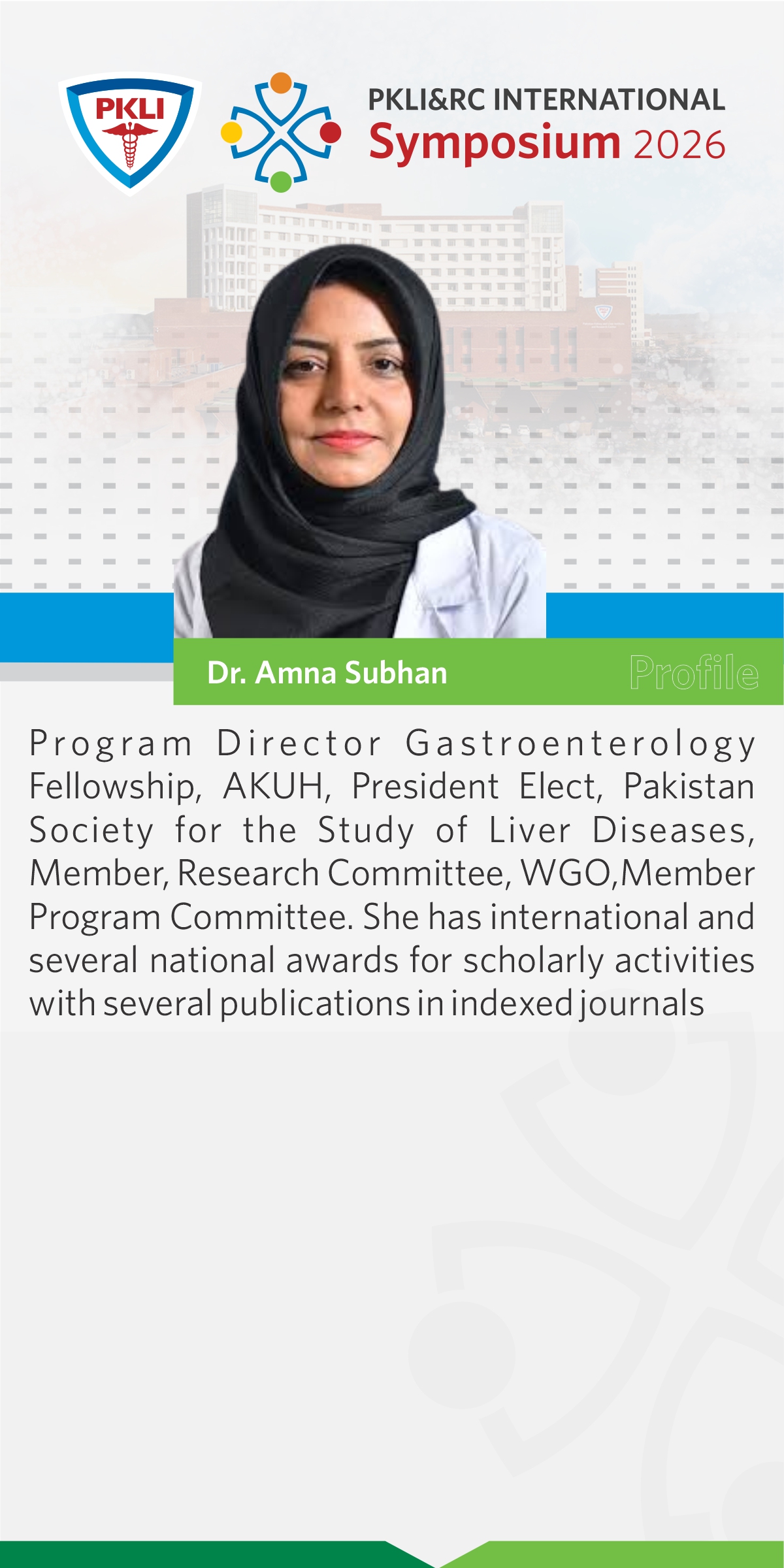 PKLI

PKLI&RC INTERNATIONAL
Symposium 2026

Dr. Amna Subhan

Profile

Program Director Gastroenterology Fellowship, AKUH, President Elect, Pakistan Society for the Study of Liver Diseases, Member, Research Committee, WGO,Member Program Committee. She has international and several national awards for scholarly activities with several publications in indexed journals